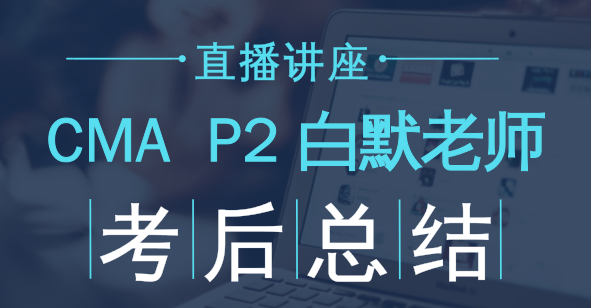 直播讲座

CMA P2 白默老师

考后总结